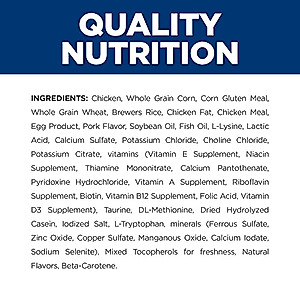 QUALITY NUTRITION

INGREDIENTS: Chicken, Whole Grain Corn, Corn Gluten Meal, Whole Grain Wheat, Brewers Rice, Chicken Fat, Chicken Meal, Egg Product, Pork Flavor, Soybean Oil, Fish Oil, L-Lysine, Lactic Acid, Calcium Sulfate, Potassium Chloride, Choline Chloride, Potassium Citrate, vitamins (Vitamin E Supplement, Niacin Supplement, Thiamine Mononitrate, Calcium Pantothenate, Pyridoxine Hydrochloride, Vitamin A Supplement, Riboflavin Supplement, Biotin, Vitamin B12 Supplement, Folic Acid, Vitamin D3 Supplement), Taurine, DL-Methionine, Dried Hydrolyzed Casein, Iodized Salt, L-Tryptophan, minerals (Ferrous Sulfate, Zinc Oxide, Copper Sulfate, Manganous Oxide, Calcium Iodate, Sodium Selenite), Mixed Tocopherols for freshness, Natural Flavors, Beta-Carotene.